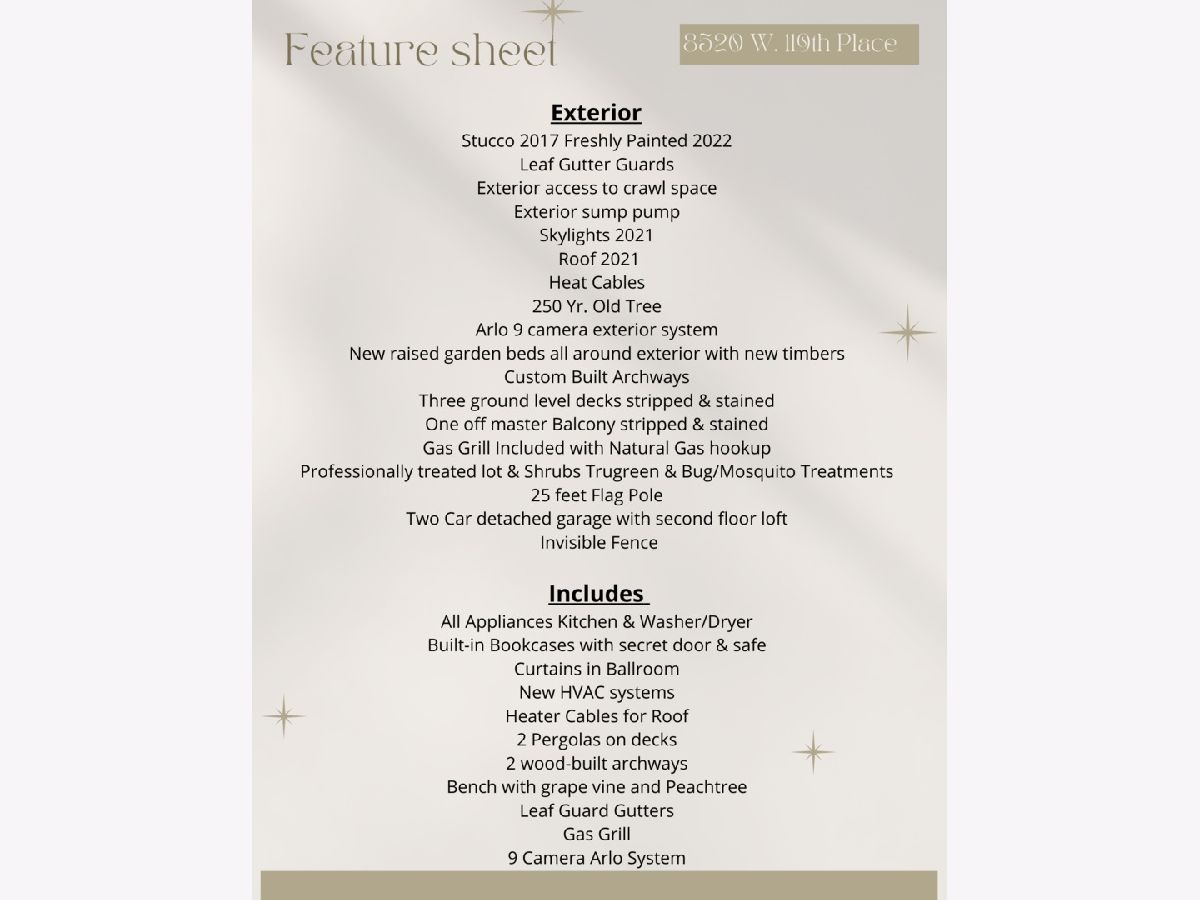 Feature sheet

8520 W. 119th Place

Exterior

Stucco 2017 Freshly Painted 2022
Leaf Gutter Guards
Exterior access to crawl space
Exterior sump pump
Skylights 2021
Roof 2021
Heat Cables
250 Yr. Old Tree
Arlo 9 camera exterior system
New raised garden beds all around exterior with new timbers
Custom Built Archways
Three ground level decks stripped & stained
One off master Balcony stripped & stained
Gas Grill Included with Natural Gas hookup
Professionally treated lot & Shrubs Trugreen & Bug/Mosquito Treatments
25 feet Flag Pole
Two Car detached garage with second floor loft
Invisible Fence

Includes

All Appliances Kitchen & Washer/Dryer
Built-in Bookcases with secret door & safe
Curtains in Ballroom
New HVAC systems
Heater Cables for Roof
2 Pergolas on decks
2 wood-built archways
Bench with grape vine and Peachtree
Leaf Guard Gutters
Gas Grill
9 Camera Arlo System